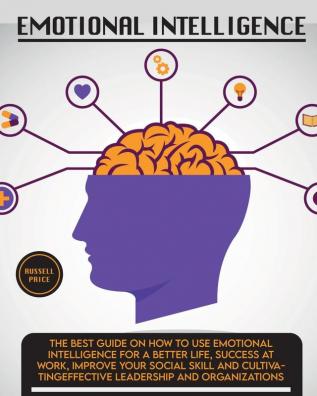 EMOTIONAL INTELLIGENCE

RUSSELL PRICE

THE BEST GUIDE ON HOW TO USE EMOTIONAL INTELLIGENCE FOR A BETTER LIFE, SUCCESS AT WORK, IMPROVE YOUR SOCIAL SKILL AND CULTIVATINGEFFECTIVE LEADERSHIP AND ORGANIZATIONS